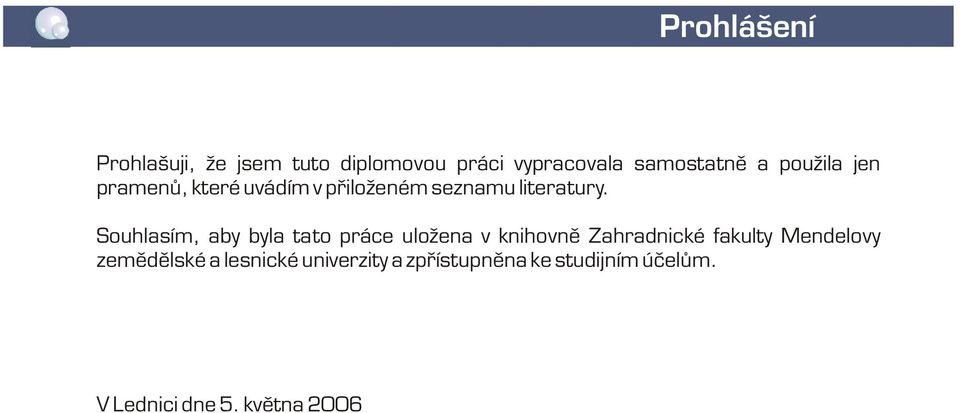 Prohlášení

Prohlašuji, že jsem tuto diplomovou práci vypracovala samostatně a použila jen pramenů, které uvádím v přiloženém seznamu literatury.

Souhlasím, aby byla tato práce uložena v knihovně Zahradnické fakulty Mendelovy zemědělské a lesnické univerzity a zpřístupněna ke studijním účelům.

V Lednici dne 5. května 2006